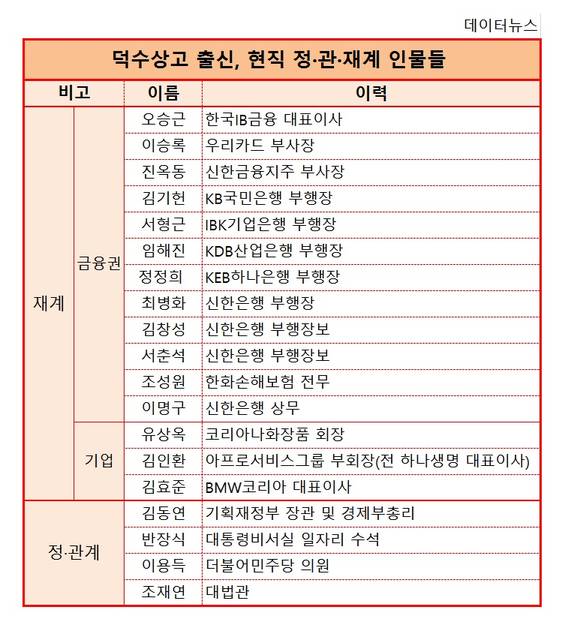 데이터뉴스

덕수상고 출신, 현직 정·관·재계 인물들

| 비고 | | 이름 | 이력 |
|---|---|---|---|
| 재계 | 금융권 | 오승근 | 한국IB금융 대표이사 |
| | | 이승록 | 우리카드 부사장 |
| | | 진옥동 | 신한금융지주 부사장 |
| | | 김기헌 | KB국민은행 부행장 |
| | | 서형근 | IBK기업은행 부행장 |
| | | 임해진 | KDB산업은행 부행장 |
| | | 정정희 | KEB하나은행 부행장 |
| | | 최병화 | 신한은행 부행장 |
| | | 김창성 | 신한은행 부행장보 |
| | | 서춘석 | 신한은행 부행장보 |
| | | 조성원 | 한화손해보험 전무 |
| | | 이명구 | 신한은행 상무 |
| | 기업 | 유상옥 | 코리아나화장품 회장 |
| | | 김인환 | 아프로서비스그룹 부회장(전 하나생명 대표이사) |
| | | 김효준 | BMW코리아 대표이사 |
| 정·관계 | | 김동연 | 기획재정부 장관 및 경제부총리 |
| | | 반장식 | 대통령비서실 일자리 수석 |
| | | 이용득 | 더불어민주당 의원 |
| | | 조재연 | 대법관 |